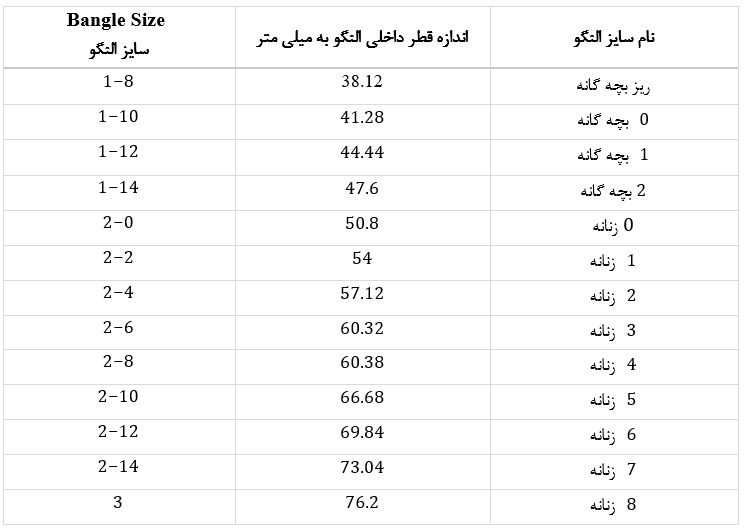 | نام سایز النگو | اندازه قطر داخلی النگو به میلی متر | Bangle Size سایز النگو |
|---|---|---|
| ریز بچه گانه | 38.12 | 1-8 |
| 0 بچه گانه | 41.28 | 1-10 |
| 1 بچه گانه | 44.44 | 1-12 |
| 2 بچه گانه | 47.6 | 1-14 |
| 0 زنانه | 50.8 | 2-0 |
| 1 زنانه | 54 | 2-2 |
| 2 زنانه | 57.12 | 2-4 |
| 3 زنانه | 60.32 | 2-6 |
| 4 زنانه | 60.38 | 2-8 |
| 5 زنانه | 66.68 | 2-10 |
| 6 زنانه | 69.84 | 2-12 |
| 7 زنانه | 73.04 | 2-14 |
| 8 زنانه | 76.2 | 3 |